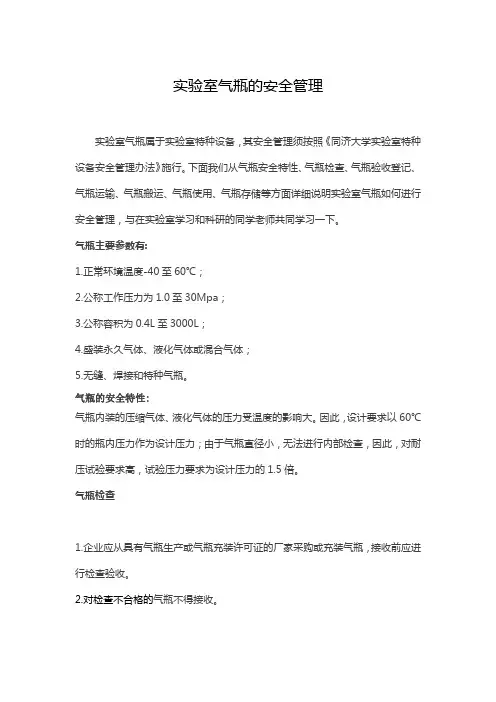 实验室气瓶的安全管理

实验室气瓶属于实验室特种设备，其安全管理须按照《同济大学实验室特种设备安全管理办法》施行。下面我们从气瓶安全特性、气瓶检查、气瓶验收登记、气瓶运输、气瓶搬运、气瓶使用、气瓶存储等方面详细说明实验室气瓶如何进行安全管理，与在实验室学习和科研的同学老师共同学习一下。

气瓶主要参数有：

1.正常环境温度-40 至 60℃；

2.公称工作压力为 1.0 至 30Mpa；

3.公称容积为 0.4L 至 3000L；

4.盛装永久气体、液化气体或混合气体；

5.无缝、焊接和特种气瓶。

气瓶的安全特性：

气瓶内装的压缩气体、液化气体的压力受温度的影响大。因此，设计要求以 60℃时的瓶内压力作为设计压力；由于气瓶直径小，无法进行内部检查，因此，对耐压试验要求高，试验压力要求为设计压力的 1.5 倍。

气瓶检查

1.企业应从具有气瓶生产或气瓶充装许可证的厂家采购或充装气瓶，接收前应进行检查验收。

2.对检查不合格的气瓶不得接收。